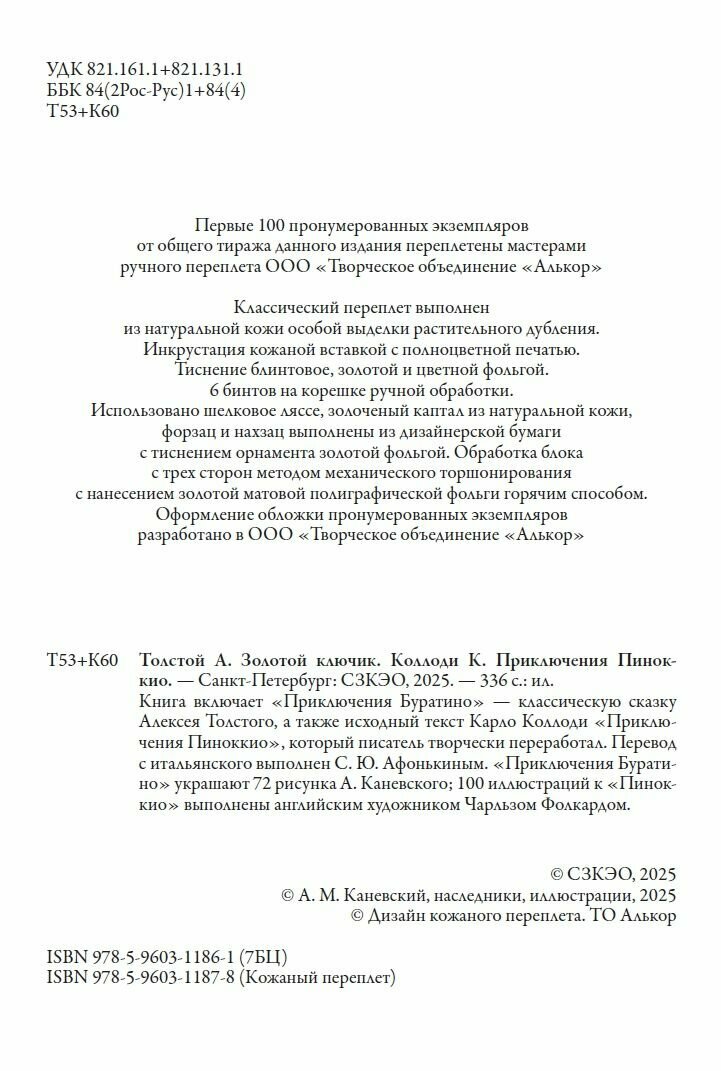 УДК 821.161.1+821.131.1
ББК 84(2Рос-Рус)1+84(4)
Т53+К60

Первые 100 пронумерованных экземпляров от общего тиража данного издания переплетены мастерами ручного переплета ООО «Творческое объединение «Алькор»

Классический переплет выполнен из натуральной кожи особой выделки растительного дубления. Инкрустация кожаной вставкой с полноцветной печатью. Тиснение блинтовое, золотой и цветной фольгой. 6 бинтов на корешке ручной обработки. Использовано шелковое ляссе, золоченый каптал из натуральной кожи, форзац и нахзац выполнены из дизайнерской бумаги с тиснением орнамента золотой фольгой. Обработка блока с трех сторон методом механического торшонирования с нанесением золотой матовой полиграфической фольги горячим способом. Оформление обложки пронумерованных экземпляров разработано в ООО «Творческое объединение «Алькор»

Т53+К60 Толстой А. Золотой ключик. Коллоди К. Приключения Пиноккио. — Санкт-Петербург: СЗКЭО, 2025. — 336 с.: ил.

Книга включает «Приключения Буратино» — классическую сказку Алексея Толстого, а также исходный текст Карло Коллоди «Приключения Пиноккио», который писатель творчески переработал. Перевод с итальянского выполнен С. Ю. Афонькиным. «Приключения Буратино» украшают 72 рисунка А. Каневского; 100 иллюстраций к «Пиноккио» выполнены английским художником Чарльзом Фолкардом.

© СЗКЭО, 2025
© А. М. Каневский, наследники, иллюстрации, 2025
© Дизайн кожаного переплета. ТО Алькор

ISBN 978-5-9603-1186-1 (7БЦ)
ISBN 978-5-9603-1187-8 (Кожаный переплет)